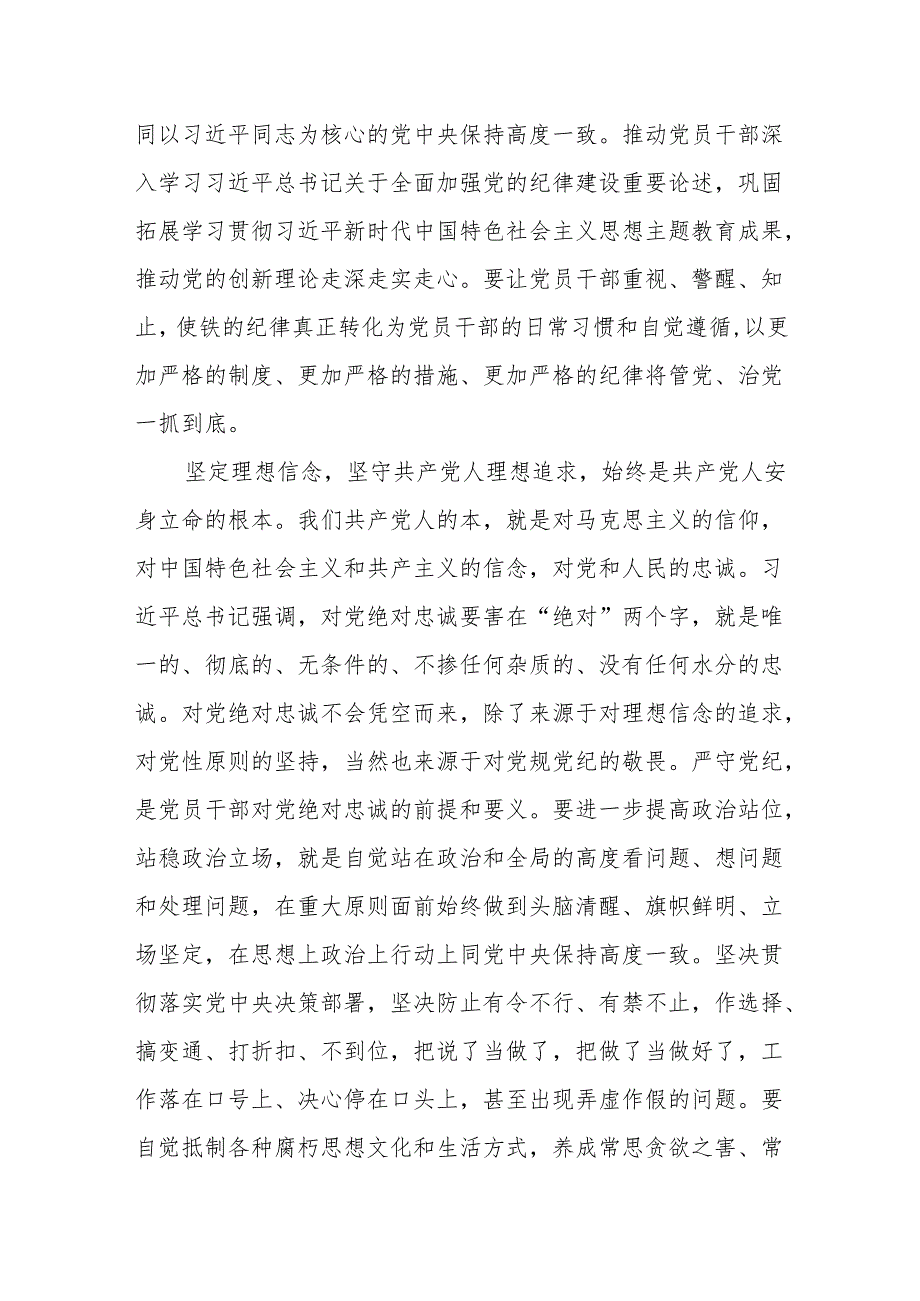 同以习近平同志为核心的党中央保持高度一致。推动党员干部深入学习习近平总书记关于全面加强党的纪律建设重要论述，巩固拓展学习贯彻习近平新时代中国特色社会主义思想主题教育成果，推动党的创新理论走深走实走心。要让党员干部重视、警醒、知止，使铁的纪律真正转化为党员干部的日常习惯和自觉遵循,以更加严格的制度、更加严格的措施、更加严格的纪律将管党、治党一抓到底。

坚定理想信念，坚守共产党人理想追求，始终是共产党人安身立命的根本。我们共产党人的本，就是对马克思主义的信仰，对中国特色社会主义和共产主义的信念，对党和人民的忠诚。习近平总书记强调，对党绝对忠诚要害在“绝对”两个字，就是唯一的、彻底的、无条件的、不掺任何杂质的、没有任何水分的忠诚。对党绝对忠诚不会凭空而来，除了来源于对理想信念的追求，对党性原则的坚持，当然也来源于对党规党纪的敬畏。严守党纪，是党员干部对党绝对忠诚的前提和要义。要进一步提高政治站位，站稳政治立场，就是自觉站在政治和全局的高度看问题、想问题和处理问题，在重大原则面前始终做到头脑清醒、旗帜鲜明、立场坚定，在思想上政治上行动上同党中央保持高度一致。坚决贯彻落实党中央决策部署，坚决防止有令不行、有禁不止，作选择、搞变通、打折扣、不到位，把说了当做了，把做了当做好了，工作落在口号上、决心停在口头上，甚至出现弄虚作假的问题。要自觉抵制各种腐朽思想文化和生活方式，养成常思贪欲之害、常